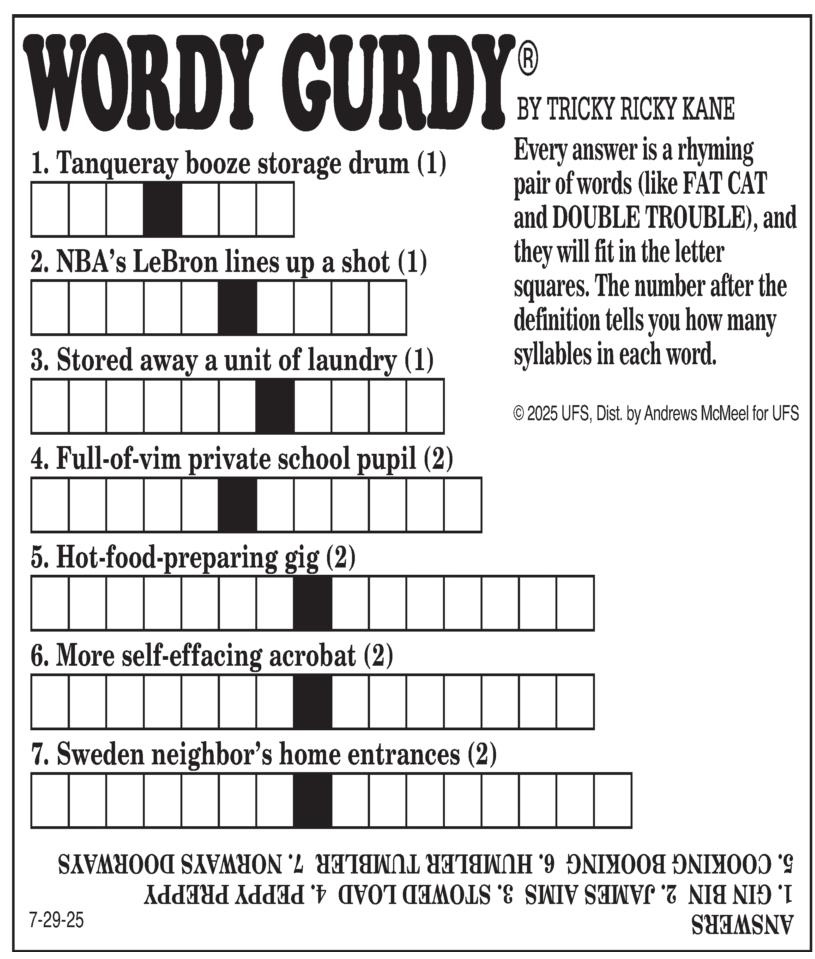 WORDY GURDY®
BY TRICKY RICKY KANE

Every answer is a rhyming pair of words (like FAT CAT and DOUBLE TROUBLE), and they will fit in the letter squares. The number after the definition tells you how many syllables in each word.

© 2025 UFS, Dist. by Andrews McMeel for UFS

1. Tanqueray booze storage drum (1)

2. NBA's LeBron lines up a shot (1)

3. Stored away a unit of laundry (1)

4. Full-of-vim private school pupil (2)

5. Hot-food-preparing gig (2)

6. More self-effacing acrobat (2)

7. Sweden neighbor's home entrances (2)

ANSWERS
1. GIN BIN 2. JAMES AIMS 3. STOWED LOAD 4. PEPPY PREPPY
5. COOKING BOOKING 6. HUMBLER TUMBLER 7. NORWAYS DOORWAYS

7-29-25